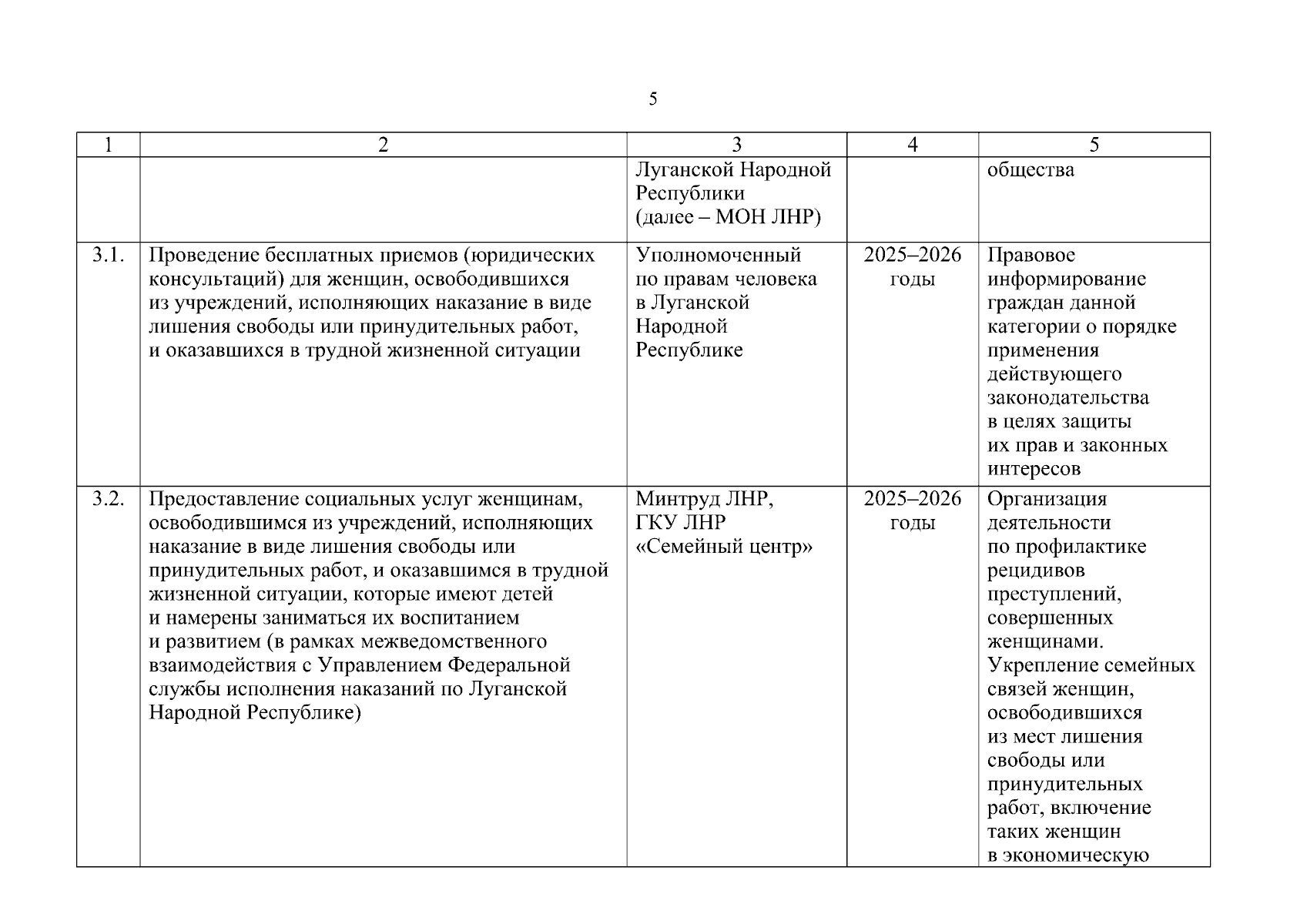 5

| 1 | 2 | 3 | 4 | 5 |
|---|---|---|---|---|
| | | Луганской Народной Республики (далее – МОН ЛНР) | | общества |
| 3.1. | Проведение бесплатных приемов (юридических консультаций) для женщин, освободившихся из учреждений, исполняющих наказание в виде лишения свободы или принудительных работ, и оказавшихся в трудной жизненной ситуации | Уполномоченный по правам человека в Луганской Народной Республике | 2025–2026 годы | Правовое информирование граждан данной категории о порядке применения действующего законодательства в целях защиты их прав и законных интересов |
| 3.2. | Предоставление социальных услуг женщинам, освободившимся из учреждений, исполняющих наказание в виде лишения свободы или принудительных работ, и оказавшимся в трудной жизненной ситуации, которые имеют детей и намерены заниматься их воспитанием и развитием (в рамках межведомственного взаимодействия с Управлением Федеральной службы исполнения наказаний по Луганской Народной Республике) | Минтруд ЛНР, ГКУ ЛНР «Семейный центр» | 2025–2026 годы | Организация деятельности по профилактике рецидивов преступлений, совершенных женщинами. Укрепление семейных связей женщин, освободившихся из мест лишения свободы или принудительных работ, включение таких женщин в экономическую |